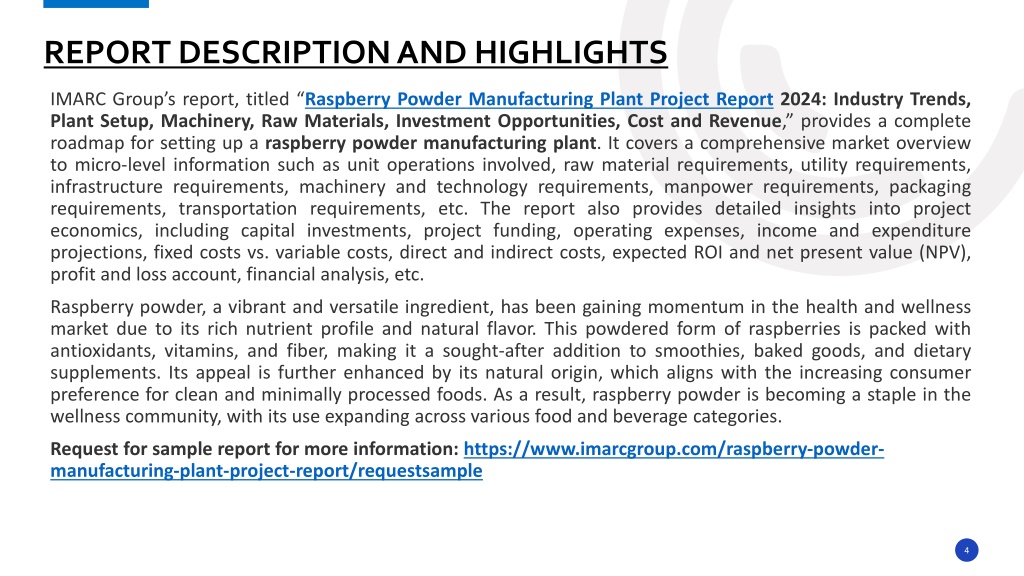 REPORT DESCRIPTION AND HIGHLIGHTS

IMARC Group's report, titled "Raspberry Powder Manufacturing Plant Project Report 2024: Industry Trends, Plant Setup, Machinery, Raw Materials, Investment Opportunities, Cost and Revenue," provides a complete roadmap for setting up a raspberry powder manufacturing plant. It covers a comprehensive market overview to micro-level information such as unit operations involved, raw material requirements, utility requirements, infrastructure requirements, machinery and technology requirements, manpower requirements, packaging requirements, transportation requirements, etc. The report also provides detailed insights into project economics, including capital investments, project funding, operating expenses, income and expenditure projections, fixed costs vs. variable costs, direct and indirect costs, expected ROI and net present value (NPV), profit and loss account, financial analysis, etc.

Raspberry powder, a vibrant and versatile ingredient, has been gaining momentum in the health and wellness market due to its rich nutrient profile and natural flavor. This powdered form of raspberries is packed with antioxidants, vitamins, and fiber, making it a sought-after addition to smoothies, baked goods, and dietary supplements. Its appeal is further enhanced by its natural origin, which aligns with the increasing consumer preference for clean and minimally processed foods. As a result, raspberry powder is becoming a staple in the wellness community, with its use expanding across various food and beverage categories.

Request for sample report for more information: https://www.imarcgroup.com/raspberry-powder-manufacturing-plant-project-report/requestsample

4